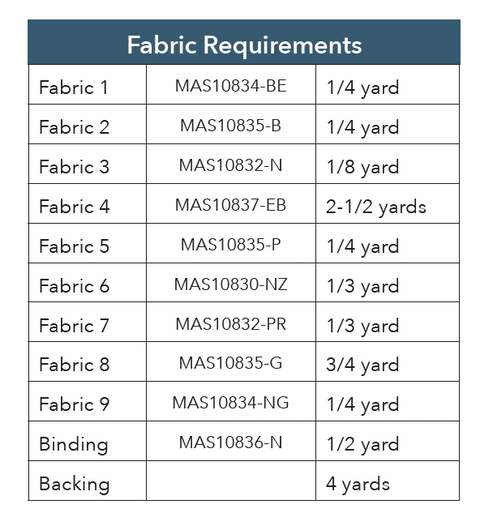 | Fabric Requirements | | |
|---|---|---|
| Fabric 1 | MAS10834-BE | 1/4 yard |
| Fabric 2 | MAS10835-B | 1/4 yard |
| Fabric 3 | MAS10832-N | 1/8 yard |
| Fabric 4 | MAS10837-EB | 2-1/2 yards |
| Fabric 5 | MAS10835-P | 1/4 yard |
| Fabric 6 | MAS10830-NZ | 1/3 yard |
| Fabric 7 | MAS10832-PR | 1/3 yard |
| Fabric 8 | MAS10835-G | 3/4 yard |
| Fabric 9 | MAS10834-NG | 1/4 yard |
| Binding | MAS10836-N | 1/2 yard |
| Backing | | 4 yards |